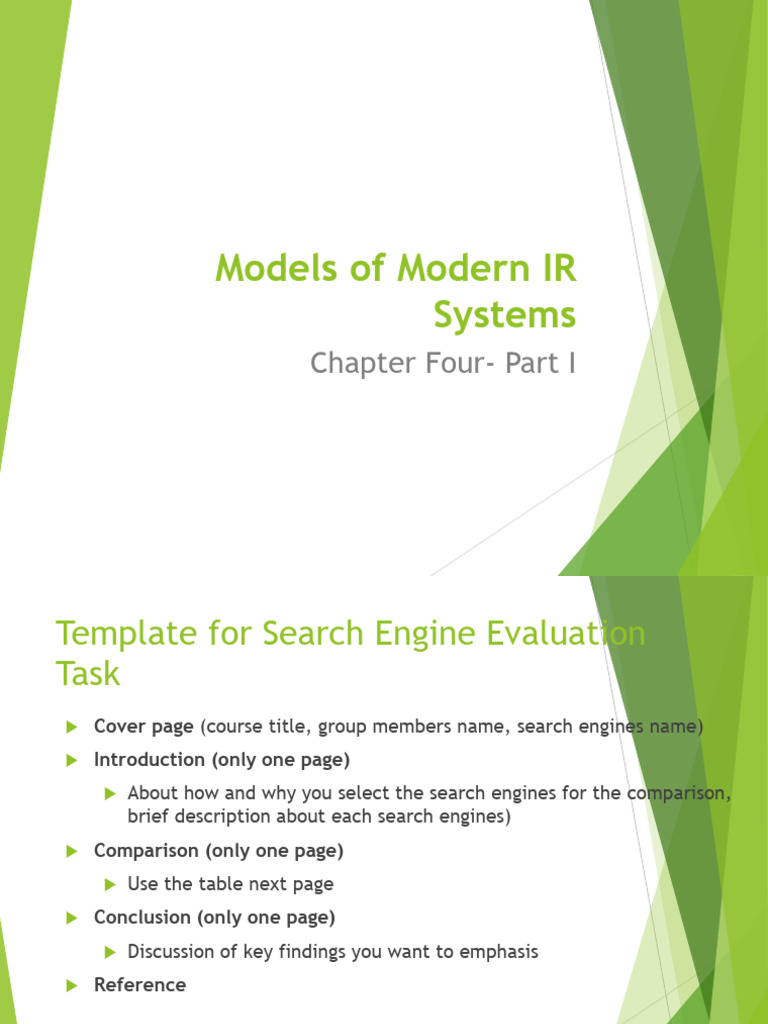 Models of Modern IR Systems

Chapter Four- Part I

Template for Search Engine Evaluation Task

Cover page (course title, group members name, search engines name)

Introduction (only one page)

About how and why you select the search engines for the comparison, brief description about each search engines)

Comparison (only one page)

Use the table next page

Conclusion (only one page)

Discussion of key findings you want to emphasis

Reference